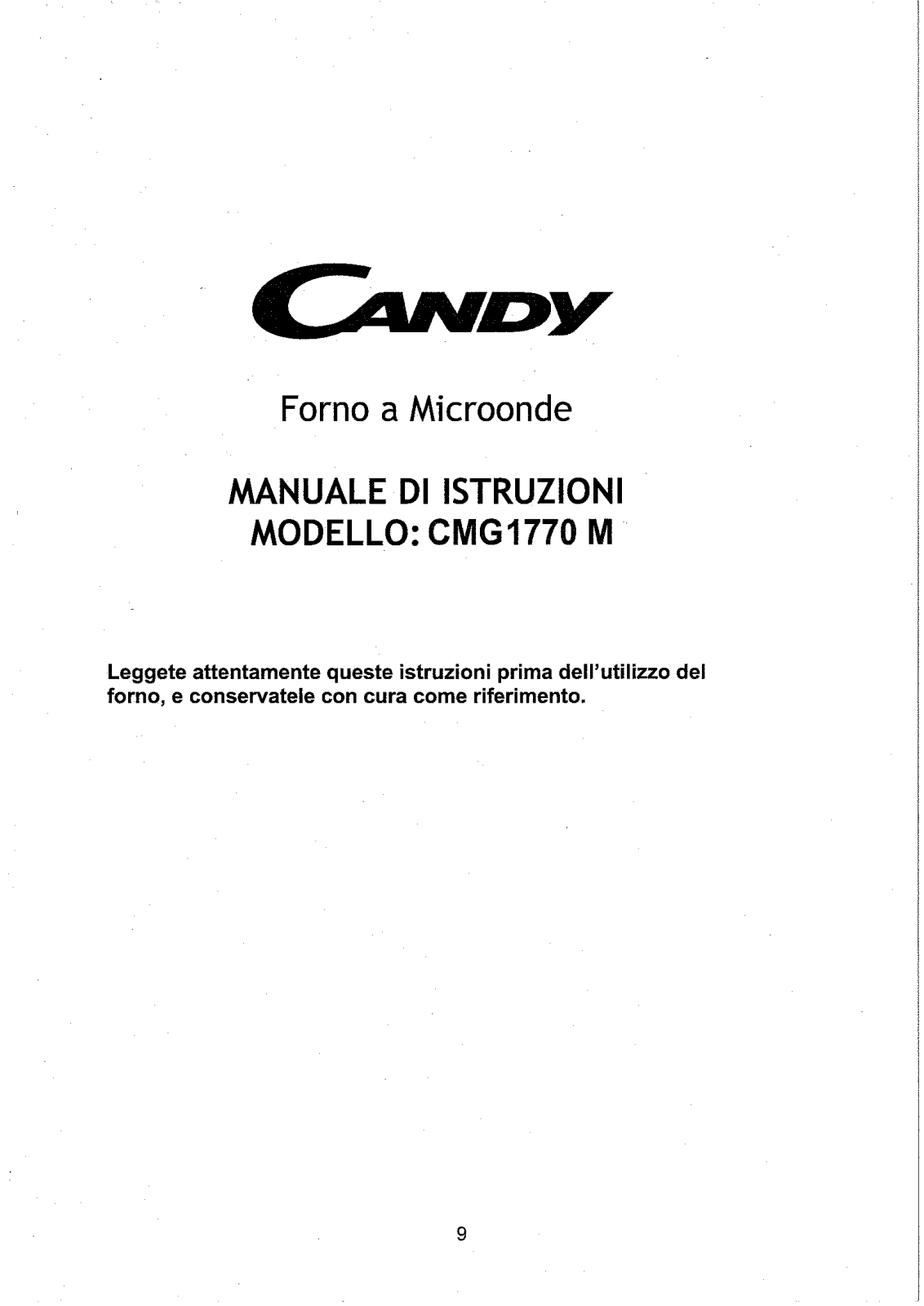 CANDY

Forno a Microonde

MANUALE DI ISTRUZIONI
MODELLO: CMG1770 M

Leggete attentamente queste istruzioni prima dell'utilizzo del forno, e conservatele con cura come riferimento.

9